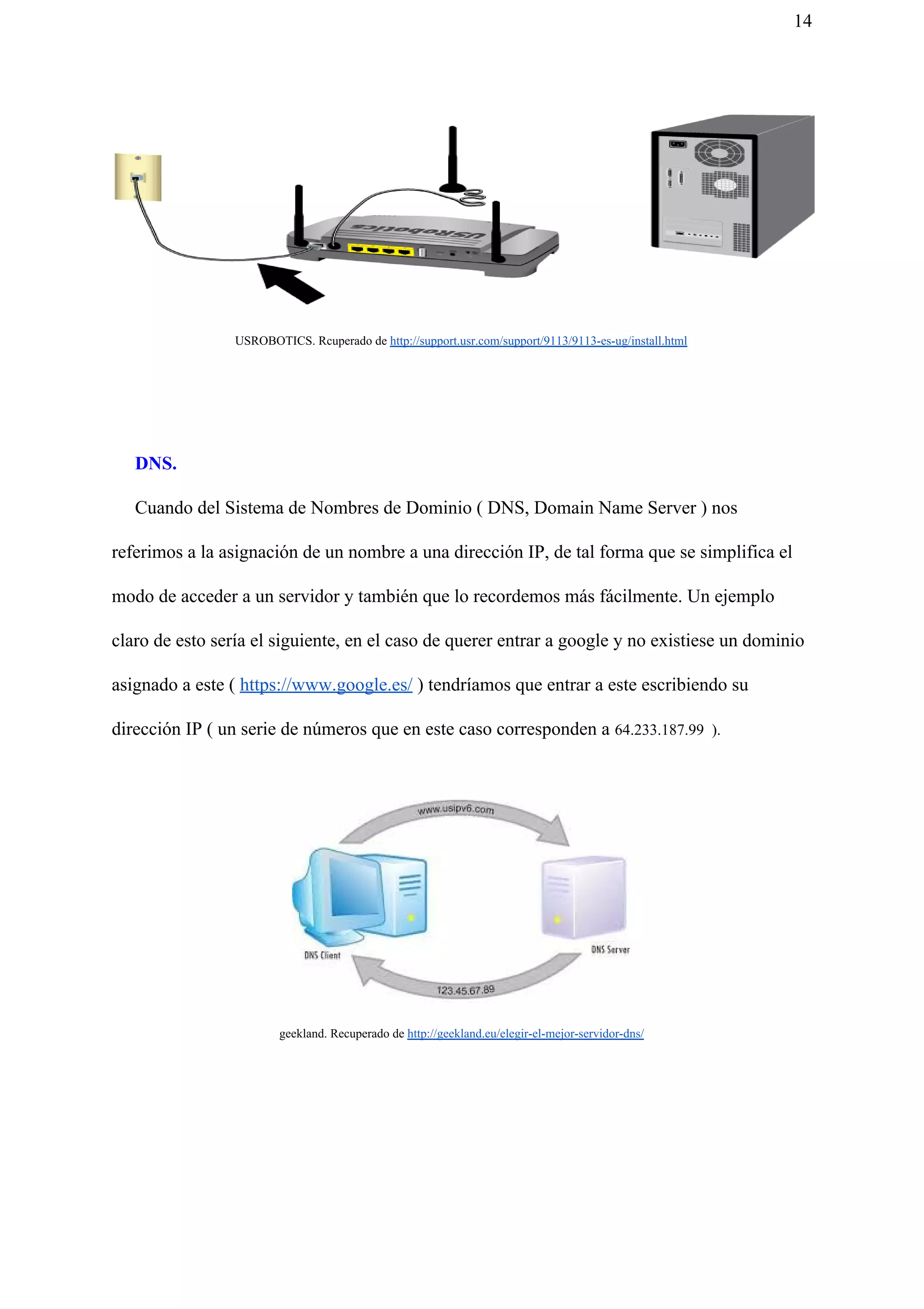 14

USRobotics

USROBOTICS. Rcuperado de http://support.usr.com/support/9113/9113-es-ug/install.html

DNS.

Cuando del Sistema de Nombres de Dominio ( DNS, Domain Name Server ) nos referimos a la asignación de un nombre a una dirección IP, de tal forma que se simplifica el modo de acceder a un servidor y también que lo recordemos más fácilmente. Un ejemplo claro de esto sería el siguiente, en el caso de querer entrar a google y no existiese un dominio asignado a este ( https://www.google.es/ ) tendríamos que entrar a este escribiendo su dirección IP ( un serie de números que en este caso corresponden a 64.233.187.99 ).

www.usipv6.com

DNS Client

DNS Server

123.45.67.89

geekland. Recuperado de http://geekland.eu/elegir-el-mejor-servidor-dns/